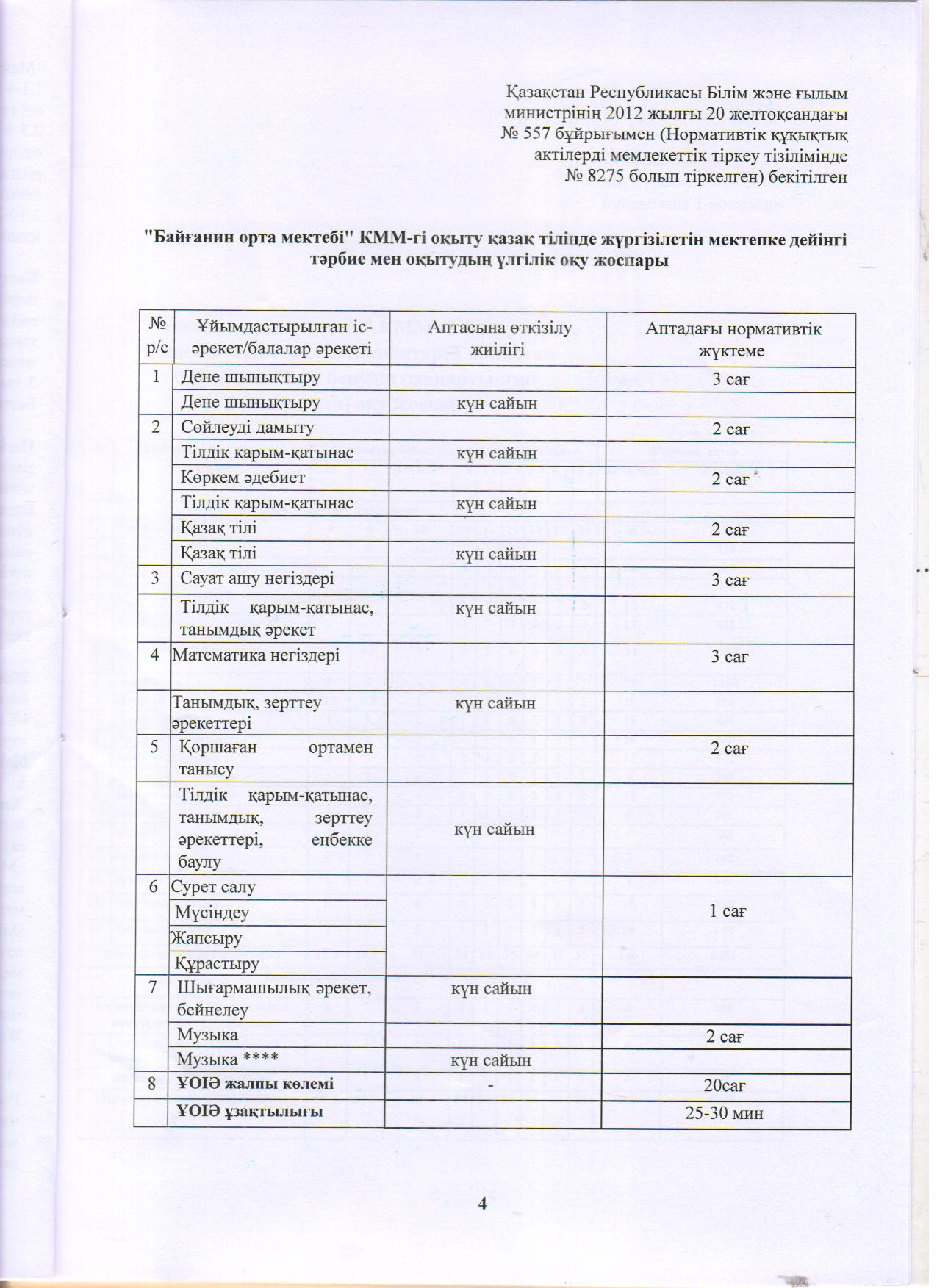 Қазақстан Республикасы Білім және ғылым министрінің 2012 жылғы 20 желтоқсандағы № 557 бұйрығымен (Нормативтік құқықтық актілерді мемлекеттік тіркеу тізілімінде № 8275 болып тіркелген) бекітілген

"Байғанин орта мектебі" КММ-гі оқыту қазақ тілінде жүргізілетін мектепке дейінгі тәрбие мен оқытудың үлгілік оқу жоспары

| № р/с | Ұйымдастырылған іс-әрекет/балалар әрекеті | Аптасына өткізілу жиілігі | Аптадағы нормативтік жүктеме |
|---|---|---|---|
| 1 | Дене шынықтыру | | 3 сағ |
| | Дене шынықтыру | күн сайын | |
| 2 | Сөйлеуді дамыту | | 2 сағ |
| | Тілдік қарым-қатынас | күн сайын | |
| | Көркем әдебиет | | 2 сағ |
| | Тілдік қарым-қатынас | күн сайын | |
| | Қазақ тілі | | 2 сағ |
| | Қазақ тілі | күн сайын | |
| 3 | Сауат ашу негіздері | | 3 сағ |
| | Тілдік қарым-қатынас, танымдық әрекет | күн сайын | |
| 4 | Математика негіздері | | 3 сағ |
| | Танымдық, зерттеу әрекеттері | күн сайын | |
| 5 | Қоршаған ортамен танысу | | 2 сағ |
| | Тілдік қарым-қатынас, танымдық, зерттеу әрекеттері, еңбекке баулу | күн сайын | |
| 6 | Сурет салу | | 1 сағ |
| | Мүсіндеу | | |
| | Жапсыру | | |
| | Құрастыру | | |
| 7 | Шығармашылық әрекет, бейнелеу | күн сайын | |
| | Музыка | | 2 сағ |
| | Музыка **** | күн сайын | |
| 8 | ҰОІӘ жалпы көлемі | - | 20сағ |
| | ҰОІӘ ұзақтылығы | | 25-30 мин |

4